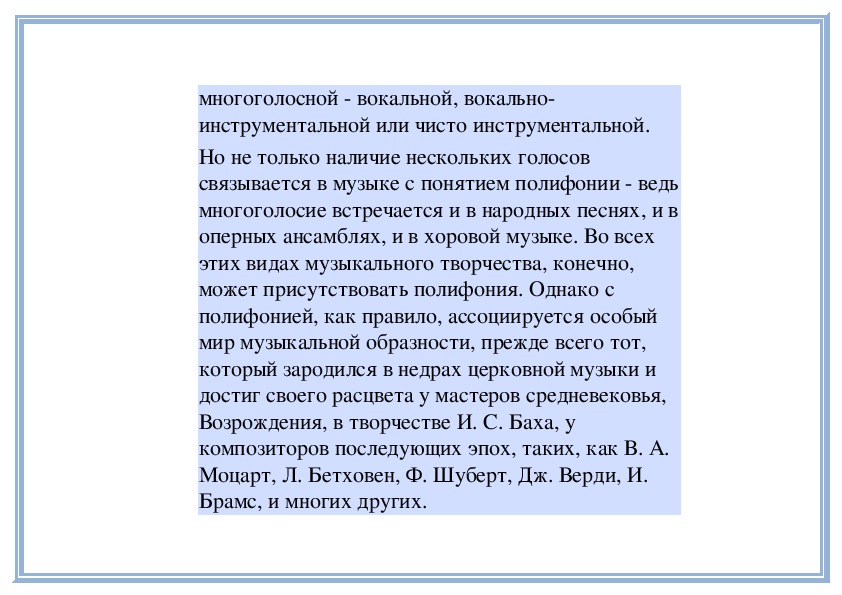 многоголосной - вокальной, вокально-инструментальной или чисто инструментальной.

Но не только наличие нескольких голосов связывается в музыке с понятием полифонии - ведь многоголосие встречается и в народных песнях, и в оперных ансамблях, и в хоровой музыке. Во всех этих видах музыкального творчества, конечно, может присутствовать полифония. Однако с полифонией, как правило, ассоциируется особый мир музыкальной образности, прежде всего тот, который зародился в недрах церковной музыки и достиг своего расцвета у мастеров средневековья, Возрождения, в творчестве И. С. Баха, у композиторов последующих эпох, таких, как В. А. Моцарт, Л. Бетховен, Ф. Шуберт, Дж. Верди, И. Брамс, и многих других.